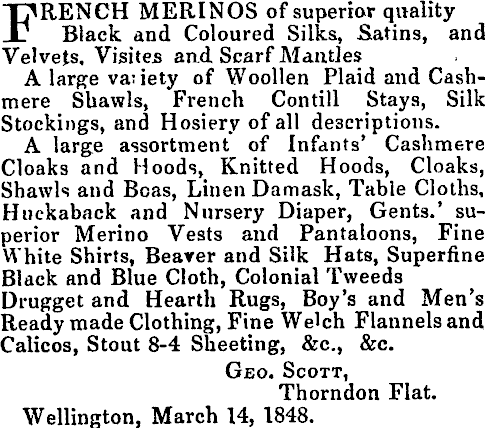 FRENCH MERINOS of superior quality
Black and Coloured Silks, Satins, and Velvets, Visites and Scarf Mantles

A large variety of Woollen Plaid and Cashmere Shawls, French Contill Stays, Silk Stockings, and Hosiery of all descriptions.

A large assortment of Infants' Cashmere Cloaks and Hoods, Knitted Hoods, Cloaks, Shawls and Boas, Linen Damask, Table Cloths, Huckaback and Nursery Diaper, Gents.' superior Merino Vests and Pantaloons, Fine White Shirts, Beaver and Silk Hats, Superfine Black and Blue Cloth, Colonial Tweeds
Drugget and Hearth Rugs, Boy's and Men's Ready made Clothing, Fine Welch Flannels and Calicos, Stout 8-4 Sheeting, &c., &c.

GEO. SCOTT,
Thorndon Flat.
Wellington, March 14, 1848.